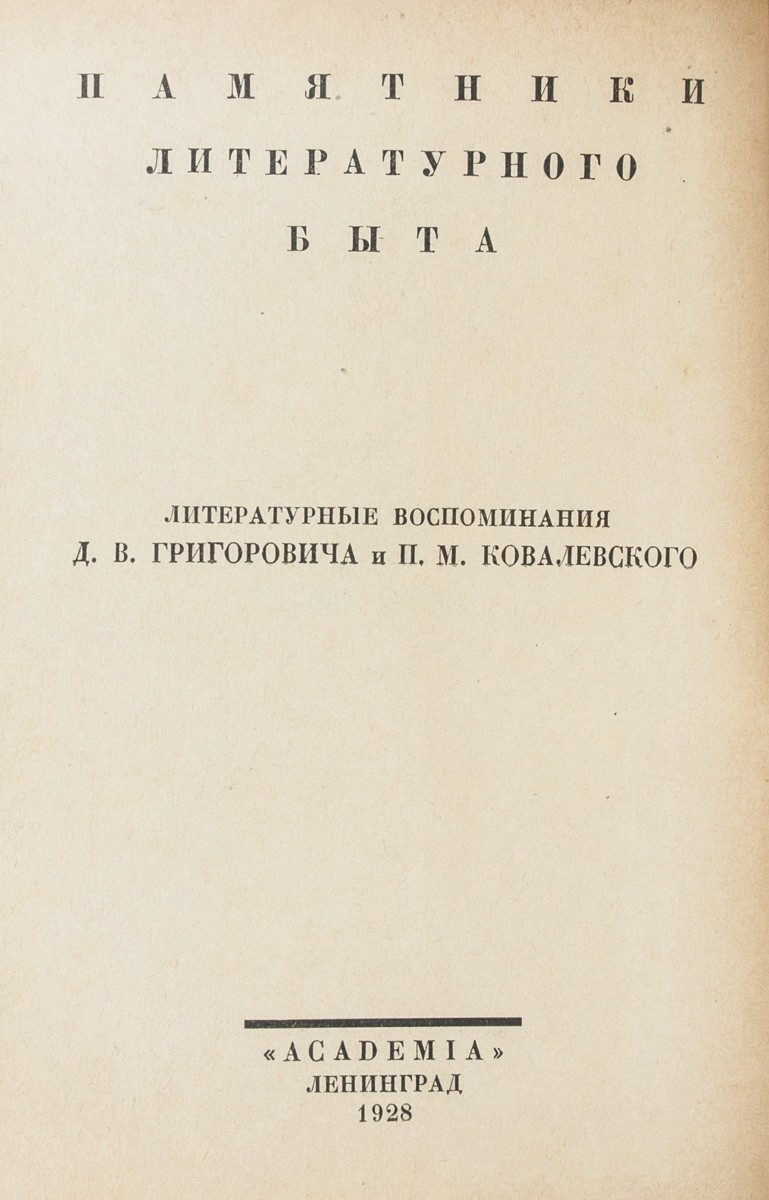 ПАМЯТНИКИ
ЛИТЕРАТУРНОГО
БЫТА

ЛИТЕРАТУРНЫЕ ВОСПОМИНАНИЯ
Д. В. ГРИГОРОВИЧА и П. М. КОВАЛЕВСКОГО

«ACADEMIA»
ЛЕНИНГРАД
1928